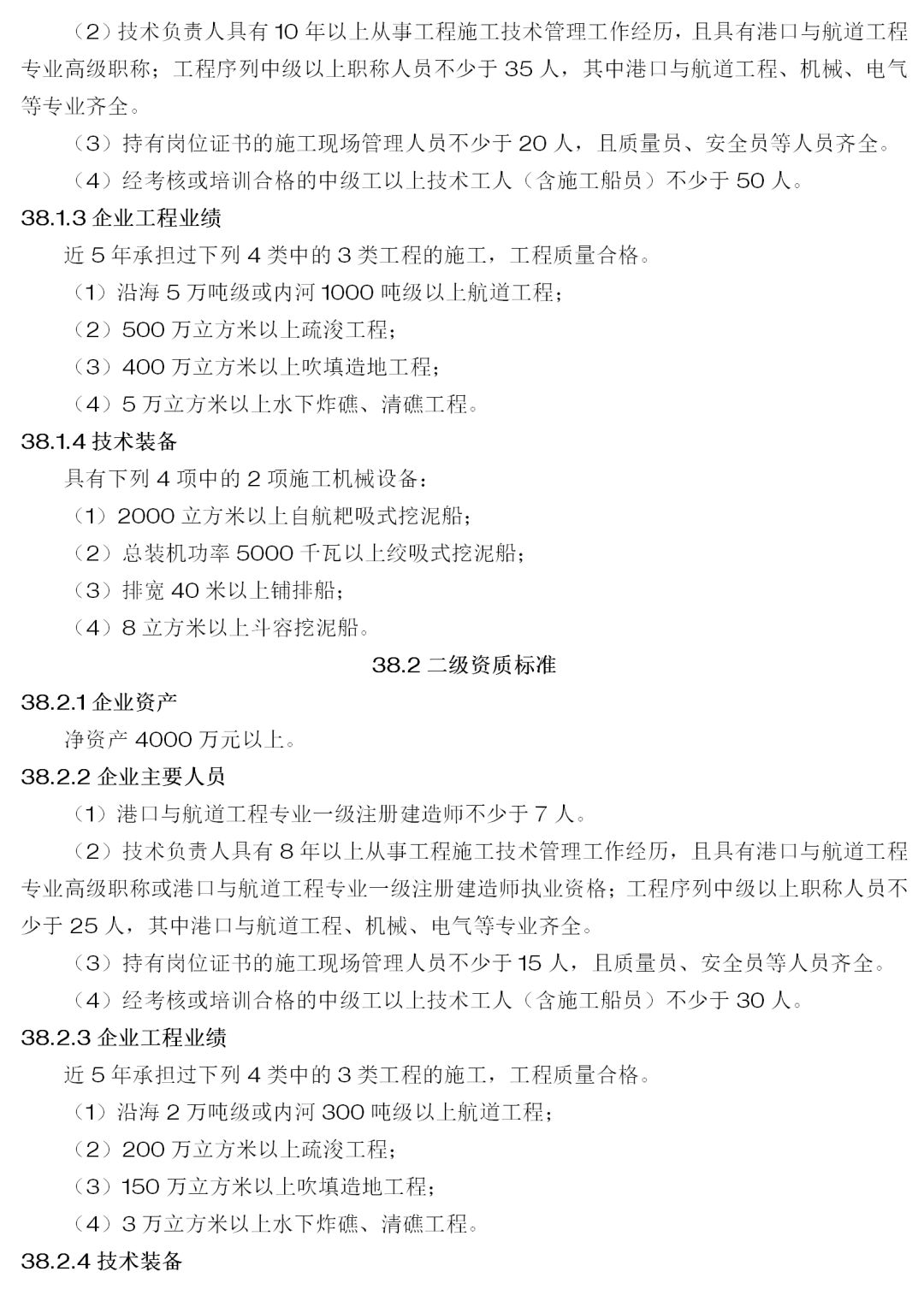 （2）技术负责人具有 10 年以上从事工程施工技术管理工作经历，且具有港口与航道工程专业高级职称；工程序列中级以上职称人员不少于 35 人，其中港口与航道工程、机械、电气等专业齐全。

（3）持有岗位证书的施工现场管理人员不少于 20 人，且质量员、安全员等人员齐全。

（4）经考核或培训合格的中级工以上技术工人（含施工船员）不少于 50 人。

38.1.3 企业工程业绩

近 5 年承担过下列 4 类中的 3 类工程的施工，工程质量合格。

（1）沿海 5 万吨级或内河 1000 吨级以上航道工程；

（2）500 万立方米以上疏浚工程；

（3）400 万立方米以上吹填造地工程；

（4）5 万立方米以上水下炸礁、清礁工程。

38.1.4 技术装备

具有下列 4 项中的 2 项施工机械设备：

（1）2000 立方米以上自航耙吸式挖泥船；

（2）总装机功率 5000 千瓦以上绞吸式挖泥船；

（3）排宽 40 米以上铺排船；

（4）8 立方米以上斗容挖泥船。

38.2 二级资质标准

38.2.1 企业资产

净资产 4000 万元以上。

38.2.2 企业主要人员

（1）港口与航道工程专业一级注册建造师不少于 7 人。

（2）技术负责人具有 8 年以上从事工程施工技术管理工作经历，且具有港口与航道工程专业高级职称或港口与航道工程专业一级注册建造师执业资格；工程序列中级以上职称人员不少于 25 人，其中港口与航道工程、机械、电气等专业齐全。

（3）持有岗位证书的施工现场管理人员不少于 15 人，且质量员、安全员等人员齐全。

（4）经考核或培训合格的中级工以上技术工人（含施工船员）不少于 30 人。

38.2.3 企业工程业绩

近 5 年承担过下列 4 类中的 3 类工程的施工，工程质量合格。

（1）沿海 2 万吨级或内河 300 吨级以上航道工程；

（2）200 万立方米以上疏浚工程；

（3）150 万立方米以上吹填造地工程；

（4）3 万立方米以上水下炸礁、清礁工程。

38.2.4 技术装备